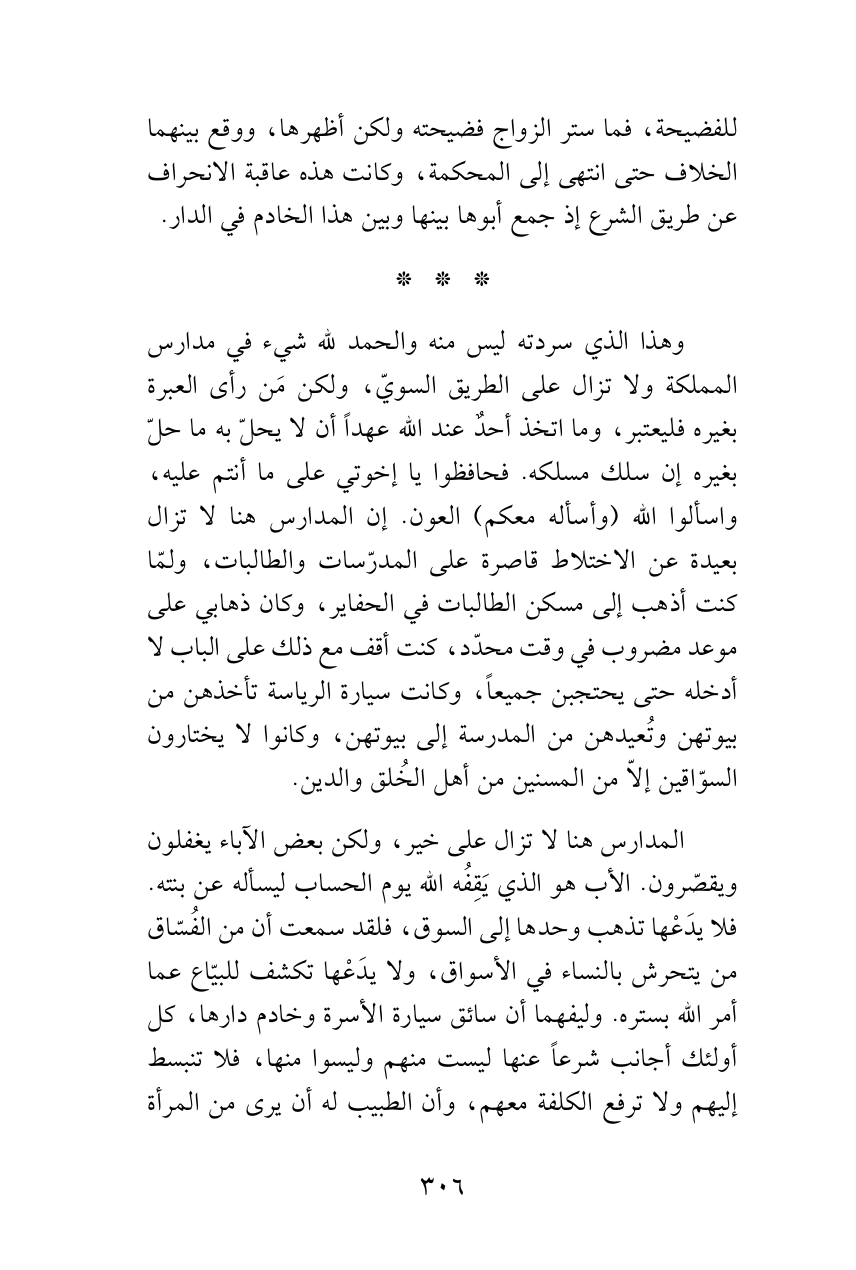 للفضيحة، فما ستر الزواج فضيحته ولكن أظهرها، ووقع بينهما الخلاف حتى انتهى إلى المحكمة، وكانت هذه عاقبة الانحراف عن طريق الشرع إذ جمع أبوها بينها وبين هذا الخادم في الدار.

* * *

وهذا الذي سردته ليس منه والحمد لله شيء في مدارس المملكة ولا تزال على الطريق السويّ، ولكن مَن رأى العبرة بغيره فليعتبر، وما اتخذ أحدٌ عند الله عهداً أن لا يحلّ به ما حلّ بغيره إن سلك مسلكه. فحافظوا يا إخوتي على ما أنتم عليه، واسألوا الله (وأسأله معكم) العون. إن المدارس هنا لا تزال بعيدة عن الاختلاط قاصرة على المدرّسات والطالبات، ولمّا كنت أذهب إلى مسكن الطالبات في الحفاير، وكان ذهابي على موعد مضروب في وقت محدّد، كنت أقف مع ذلك على الباب لا أدخله حتى يحتجبن جميعاً، وكانت سيارة الرياسة تأخذهن من بيوتهن وتُعيدهن من المدرسة إلى بيوتهن، وكانوا لا يختارون السوّاقين إلاّ من المسنين من أهل الخُلق والدين.

المدارس هنا لا تزال على خير، ولكن بعض الآباء يغفلون ويقصّرون. الأب هو الذي يَقِفُه الله يوم الحساب ليسأله عن بنته. فلا يدَعْها تذهب وحدها إلى السوق، فلقد سمعت أن من الفُسّاق من يتحرش بالنساء في الأسواق، ولا يدَعْها تكشف للبيّاع عما أمر الله بستره. وليفهما أن سائق سيارة الأسرة وخادم دارها، كل أولئك أجانب شرعاً عنها ليست منهم وليسوا منها، فلا تنبسط إليهم ولا ترفع الكلفة معهم، وأن الطبيب له أن يرى من المرأة

٣٠٦